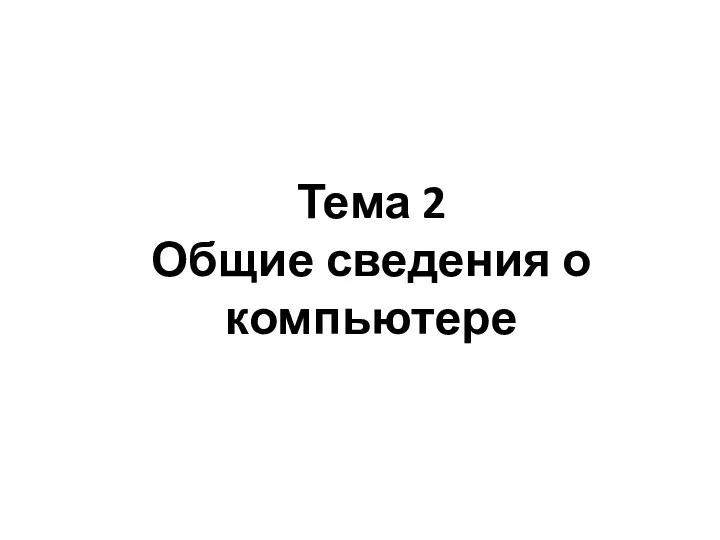 Тема 2
Общие сведения о компьютере